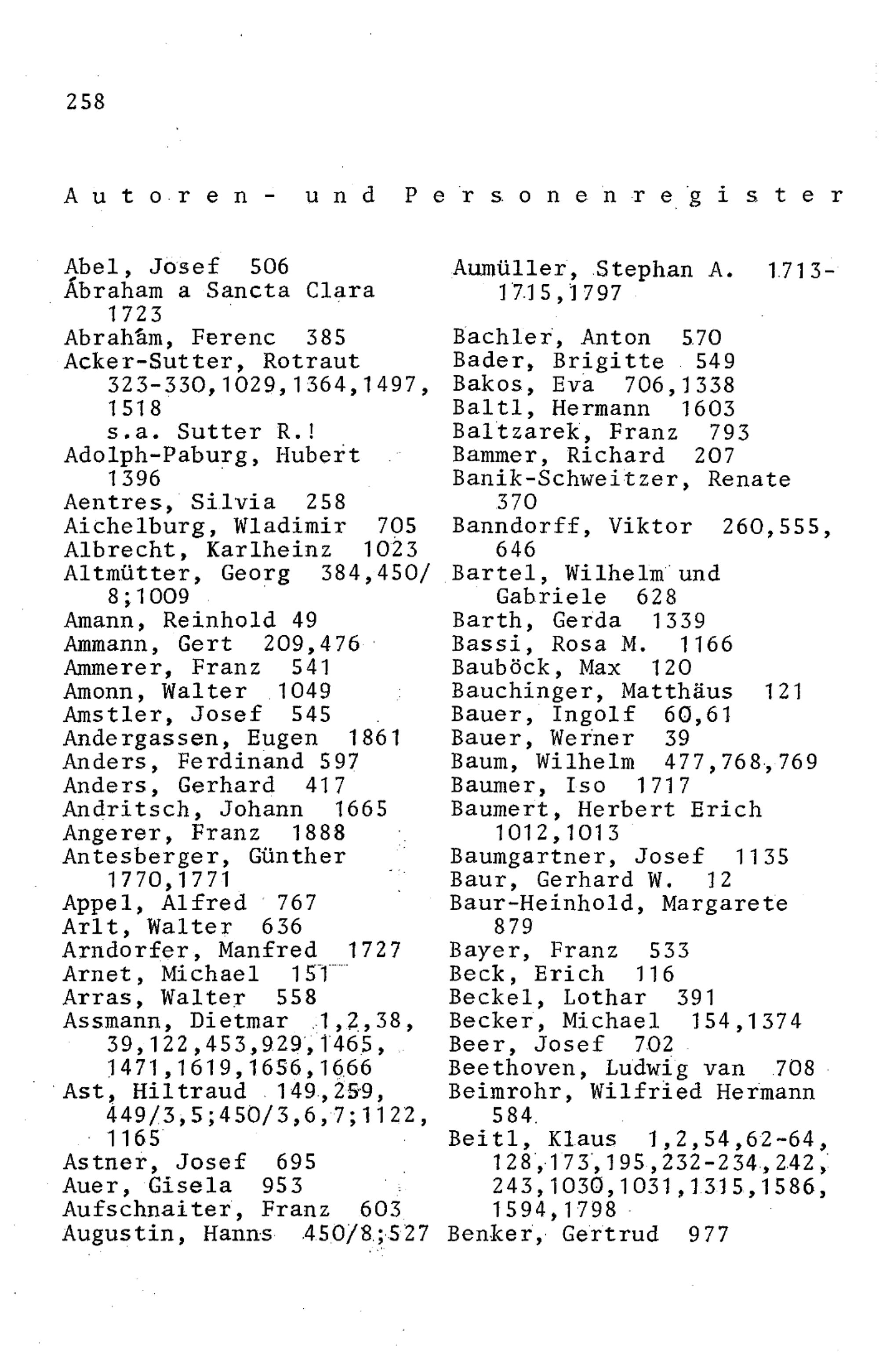 258

Autoren- und Personenregister

Abel, Josef 506
Ábraham a Sancta Clara 1723
Abrahám, Ferenc 385
Acker-Sutter, Rotraut 323-330,1029,1364,1497, 1518
s.a. Sutter R.!
Adolph-Paburg, Hubert 1396
Aentres, Silvia 258
Aichelburg, Wladimir 705
Albrecht, Karlheinz 1023
Altmütter, Georg 384,450/8;1009
Amann, Reinhold 49
Ammann, Gert 209,476
Ammerer, Franz 541
Amonn, Walter 1049
Amstler, Josef 545
Andergassen, Eugen 1861
Anders, Ferdinand 597
Anders, Gerhard 417
Andritsch, Johann 1665
Angerer, Franz 1888
Antesberger, Günther 1770,1771
Appel, Alfred 767
Arlt, Walter 636
Arndorfer, Manfred 1727
Arnet, Michael 151
Arras, Walter 558
Assmann, Dietmar 1,2,38, 39,122,453,929,1465, 1471,1619,1656,1666
Ast, Hiltraud 149,259, 449/3,5;450/3,6,7;1122, 1165
Astner, Josef 695
Auer, Gisela 953
Aufschnaiter, Franz 603
Augustin, Hanns 450/8;527

Aumüller, Stephan A. 1713-1715,1797

Bachler, Anton 570
Bader, Brigitte 549
Bakos, Eva 706,1338
Baltl, Hermann 1603
Baltzarek, Franz 793
Bammer, Richard 207
Banik-Schweitzer, Renate 370
Banndorff, Viktor 260,555, 646
Bartel, Wilhelm und Gabriele 628
Barth, Gerda 1339
Bassi, Rosa M. 1166
Bauböck, Max 120
Bauchinger, Matthäus 121
Bauer, Ingolf 60,61
Bauer, Werner 39
Baum, Wilhelm 477,768,769
Baumer, Iso 1717
Baumert, Herbert Erich 1012,1013
Baumgartner, Josef 1135
Baur, Gerhard W. 12
Baur-Heinhold, Margarete 879
Bayer, Franz 533
Beck, Erich 116
Beckel, Lothar 391
Becker, Michael 154,1374
Beer, Josef 702
Beethoven, Ludwig van 708
Beimrohr, Wilfried Hermann 584
Beitl, Klaus 1,2,54,62-64, 128,173,195,232-234,242, 243,1030,1031,1315,1586, 1594,1798
Benker, Gertrud 977